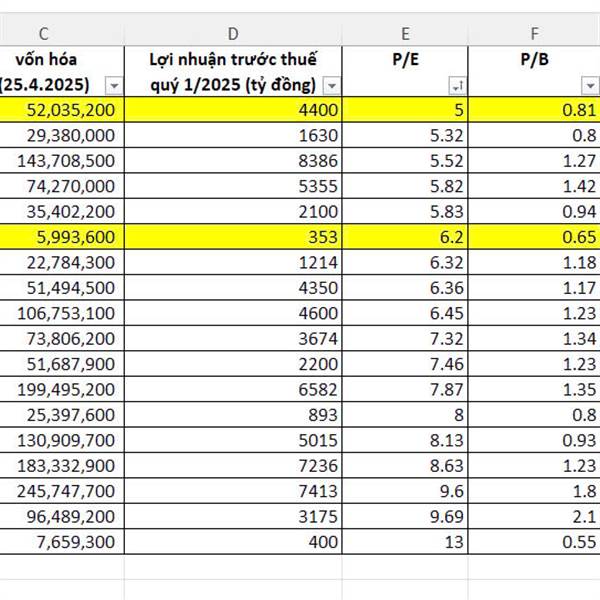 | C | D | E | F |
|---|---|---|---|
| vốn hóa (25.4.2025) | Lợi nhuận trước thuế quý 1/2025 (tỷ đồng) | P/E | P/B |
| 52,035,200 | 4400 | 5 | 0.81 |
| 29,380,000 | 1630 | 5.32 | 0.8 |
| 143,708,500 | 8386 | 5.52 | 1.27 |
| 74,270,000 | 5355 | 5.82 | 1.42 |
| 35,402,200 | 2100 | 5.83 | 0.94 |
| 5,993,600 | 353 | 6.2 | 0.65 |
| 22,784,300 | 1214 | 6.32 | 1.18 |
| 51,494,500 | 4350 | 6.36 | 1.17 |
| 106,753,100 | 4600 | 6.45 | 1.23 |
| 73,806,200 | 3674 | 7.32 | 1.34 |
| 51,687,900 | 2200 | 7.46 | 1.23 |
| 199,495,200 | 6582 | 7.87 | 1.35 |
| 25,397,600 | 893 | 8 | 0.8 |
| 130,909,700 | 5015 | 8.13 | 0.93 |
| 183,332,900 | 7236 | 8.63 | 1.23 |
| 245,747,700 | 7413 | 9.6 | 1.8 |
| 96,489,200 | 3175 | 9.69 | 2.1 |
| 7,659,300 | 400 | 13 | 0.55 |